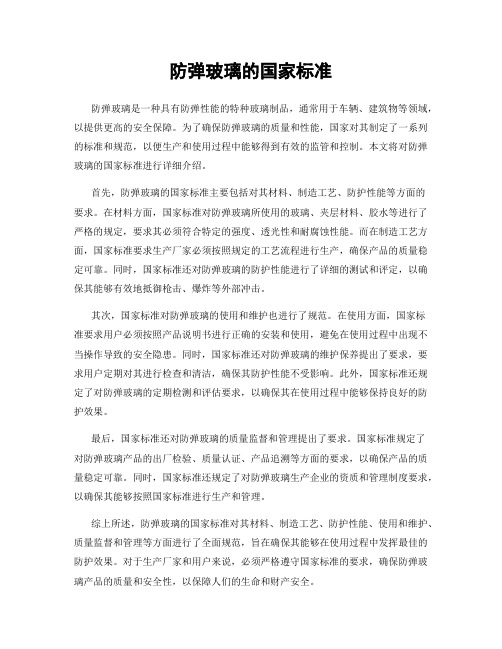 防弹玻璃的国家标准

防弹玻璃是一种具有防弹性能的特种玻璃制品，通常用于车辆、建筑物等领域，以提供更高的安全保障。为了确保防弹玻璃的质量和性能，国家对其制定了一系列的标准和规范，以便生产和使用过程中能够得到有效的监管和控制。本文将对防弹玻璃的国家标准进行详细介绍。

首先，防弹玻璃的国家标准主要包括对其材料、制造工艺、防护性能等方面的要求。在材料方面，国家标准对防弹玻璃所使用的玻璃、夹层材料、胶水等进行了严格的规定，要求其必须符合特定的强度、透光性和耐腐蚀性能。而在制造工艺方面，国家标准要求生产厂家必须按照规定的工艺流程进行生产，确保产品的质量稳定可靠。同时，国家标准还对防弹玻璃的防护性能进行了详细的测试和评定，以确保其能够有效地抵御枪击、爆炸等外部冲击。

其次，国家标准对防弹玻璃的使用和维护也进行了规范。在使用方面，国家标准要求用户必须按照产品说明书进行正确的安装和使用，避免在使用过程中出现不当操作导致的安全隐患。同时，国家标准还对防弹玻璃的维护保养提出了要求，要求用户定期对其进行检查和清洁，确保其防护性能不受影响。此外，国家标准还规定了对防弹玻璃的定期检测和评估要求，以确保其在使用过程中能够保持良好的防护效果。

最后，国家标准还对防弹玻璃的质量监督和管理提出了要求。国家标准规定了对防弹玻璃产品的出厂检验、质量认证、产品追溯等方面的要求，以确保产品的质量稳定可靠。同时，国家标准还规定了对防弹玻璃生产企业的资质和管理制度要求，以确保其能够按照国家标准进行生产和管理。

综上所述，防弹玻璃的国家标准对其材料、制造工艺、防护性能、使用和维护、质量监督和管理等方面进行了全面规范，旨在确保其能够在使用过程中发挥最佳的防护效果。对于生产厂家和用户来说，必须严格遵守国家标准的要求，确保防弹玻璃产品的质量和安全性，以保障人们的生命和财产安全。